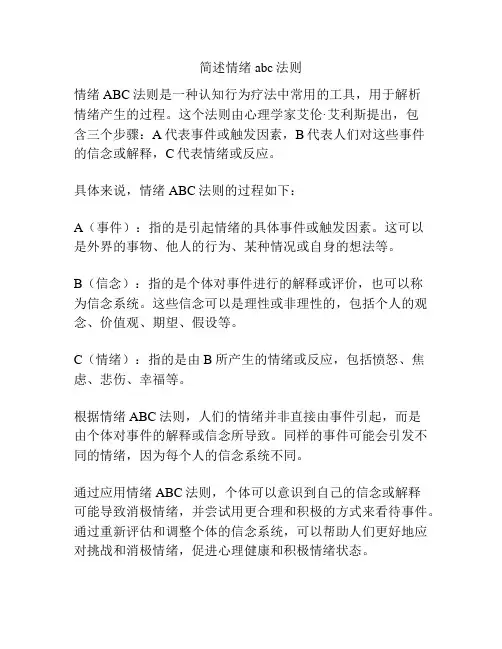 简述情绪 abc 法则

情绪 ABC 法则是一种认知行为疗法中常用的工具，用于解析情绪产生的过程。这个法则由心理学家艾伦·艾利斯提出，包含三个步骤：A 代表事件或触发因素，B 代表人们对这些事件的信念或解释，C 代表情绪或反应。

具体来说，情绪 ABC 法则的过程如下：

A（事件）：指的是引起情绪的具体事件或触发因素。这可以是外界的事物、他人的行为、某种情况或自身的想法等。

B（信念）：指的是个体对事件进行的解释或评价，也可以称为信念系统。这些信念可以是理性或非理性的，包括个人的观念、价值观、期望、假设等。

C（情绪）：指的是由 B 所产生的情绪或反应，包括愤怒、焦虑、悲伤、幸福等。

根据情绪 ABC 法则，人们的情绪并非直接由事件引起，而是由个体对事件的解释或信念所导致。同样的事件可能会引发不同的情绪，因为每个人的信念系统不同。

通过应用情绪 ABC 法则，个体可以意识到自己的信念或解释可能导致消极情绪，并尝试用更合理和积极的方式来看待事件。通过重新评估和调整个体的信念系统，可以帮助人们更好地应对挑战和消极情绪，促进心理健康和积极情绪状态。